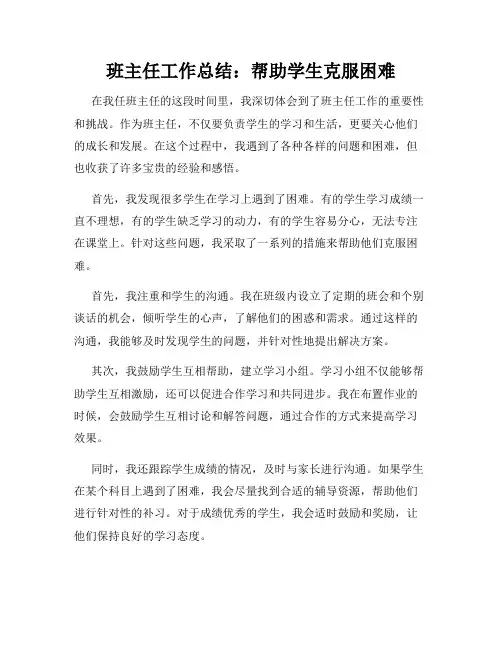 班主任工作总结：帮助学生克服困难

在我任班主任的这段时间里，我深切体会到了班主任工作的重要性和挑战。作为班主任，不仅要负责学生的学习和生活，更要关心他们的成长和发展。在这个过程中，我遇到了各种各样的问题和困难，但也收获了许多宝贵的经验和感悟。

首先，我发现很多学生在学习上遇到了困难。有的学生学习成绩一直不理想，有的学生缺乏学习的动力，有的学生容易分心，无法专注在课堂上。针对这些问题，我采取了一系列的措施来帮助他们克服困难。

首先，我注重和学生的沟通。我在班级内设立了定期的班会和个别谈话的机会，倾听学生的心声，了解他们的困惑和需求。通过这样的沟通，我能够及时发现学生的问题，并针对性地提出解决方案。

其次，我鼓励学生互相帮助，建立学习小组。学习小组不仅能够帮助学生互相激励，还可以促进合作学习和共同进步。我在布置作业的时候，会鼓励学生互相讨论和解答问题，通过合作的方式来提高学习效果。

同时，我还跟踪学生成绩的情况，及时与家长进行沟通。如果学生在某个科目上遇到了困难，我会尽量找到合适的辅导资源，帮助他们进行针对性的补习。对于成绩优秀的学生，我会适时鼓励和奖励，让他们保持良好的学习态度。